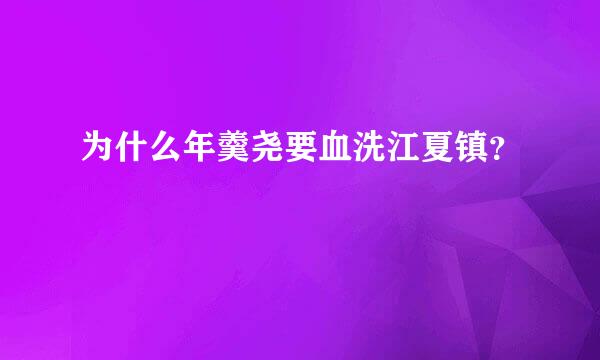 为什么年羹尧要血洗江夏镇？